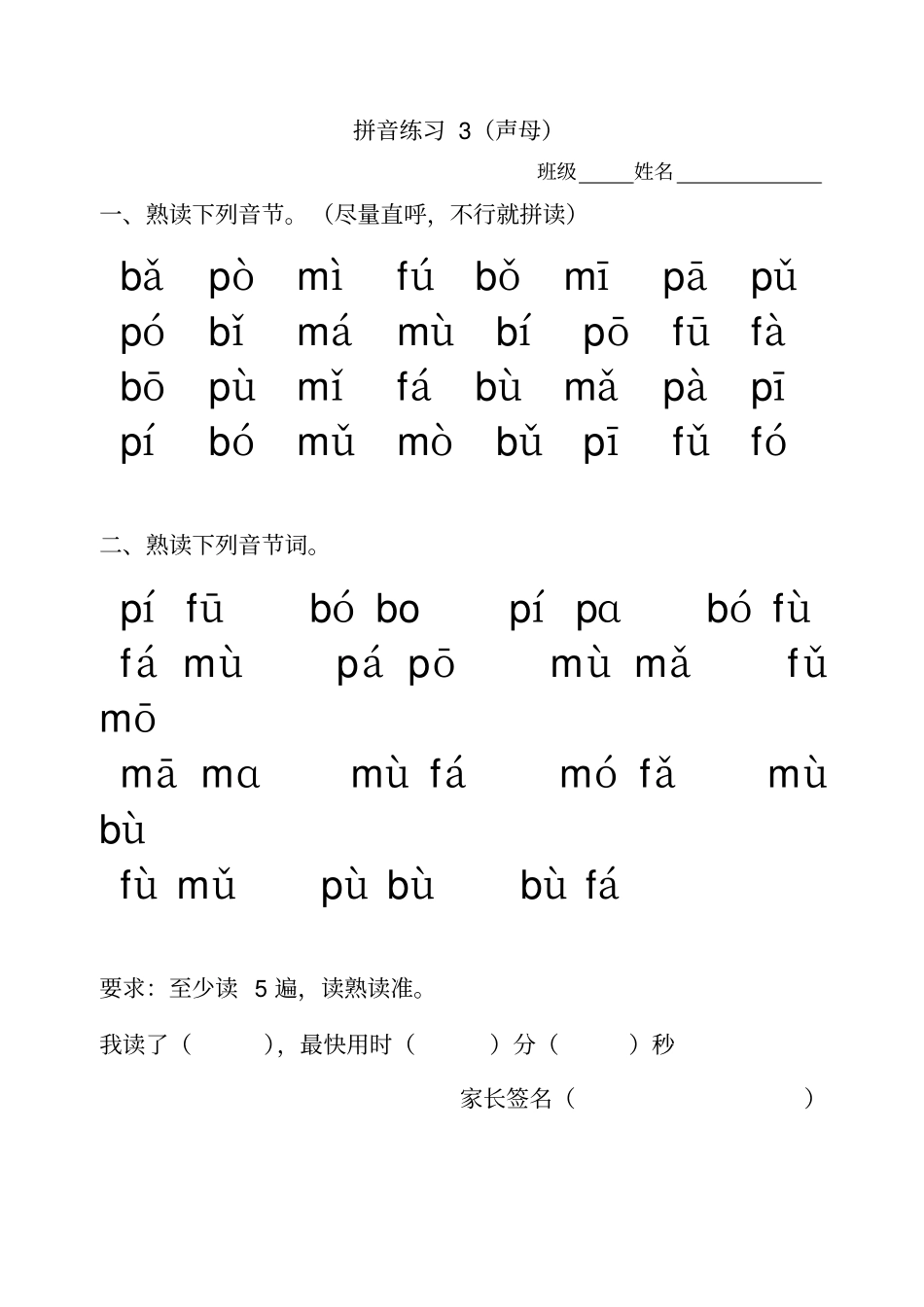 拼音练习 3（声母）

班级_____姓名_____________

一、熟读下列音节。（尽量直呼，不行就拼读）

bǎ pò mì fú bǒ mī pā pǔ
pó bǐ má mù bí pō fū fà
bō pù mǐ fá bù mǎ pà pī
pí bó mǔ mò bǔ pī fǔ fó

二、熟读下列音节词。

pí fū bó bo pí pɑ bó fù
fá mù pá pō mù mǎ fǔ mō
mā mɑ mù fá mó fǎ mù bù
fù mǔ pù bù bù fá

要求：至少读 5 遍，读熟读准。

我读了（ ），最快用时（ ）分（ ）秒

家长签名（ ）